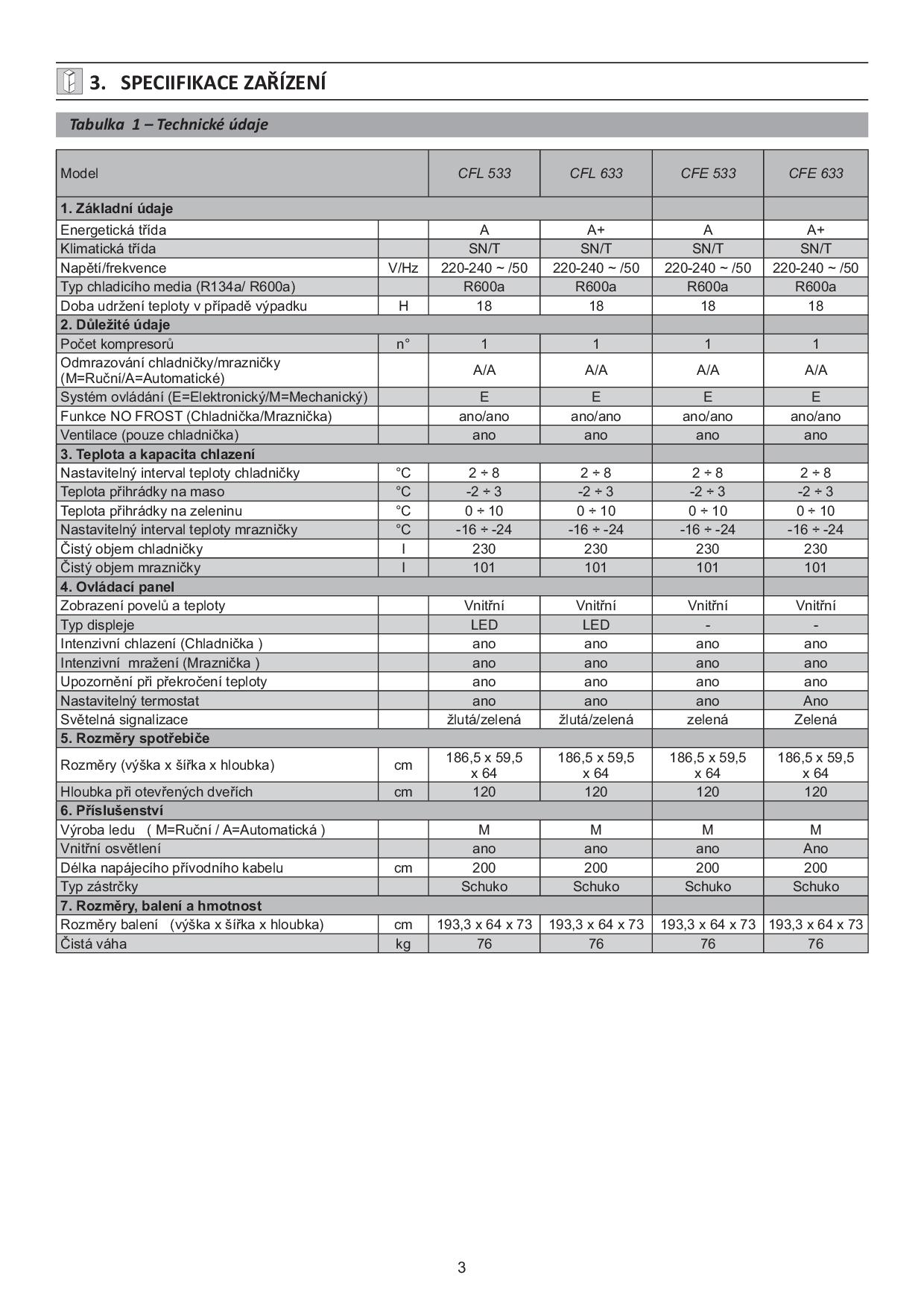 3. SPECIIFIKACE ZAŘÍZENÍ

Tabulka 1 – Technické údaje

| Model | | CFL 533 | CFL 633 | CFE 533 | CFE 633 |
|---|---|---|---|---|---|
| 1. Základní údaje | | | | | |
| Energetická třída | | A | A+ | A | A+ |
| Klimatická třída | | SN/T | SN/T | SN/T | SN/T |
| Napětí/frekvence | V/Hz | 220-240 ~ /50 | 220-240 ~ /50 | 220-240 ~ /50 | 220-240 ~ /50 |
| Typ chladicího media (R134a/ R600a) | | R600a | R600a | R600a | R600a |
| Doba udržení teploty v případě výpadku | H | 18 | 18 | 18 | 18 |
| 2. Důležité údaje | | | | | |
| Počet kompresorů | n° | 1 | 1 | 1 | 1 |
| Odmrazování chladničky/mrazničky (M=Ruční/A=Automatické) | | A/A | A/A | A/A | A/A |
| Systém ovládání (E=Elektronický/M=Mechanický) | | E | E | E | E |
| Funkce NO FROST (Chladnička/Mraznička) | | ano/ano | ano/ano | ano/ano | ano/ano |
| Ventilace (pouze chladnička) | | ano | ano | ano | ano |
| 3. Teplota a kapacita chlazení | | | | | |
| Nastavitelný interval teploty chladničky | °C | 2 ÷ 8 | 2 ÷ 8 | 2 ÷ 8 | 2 ÷ 8 |
| Teplota přihrádky na maso | °C | -2 ÷ 3 | -2 ÷ 3 | -2 ÷ 3 | -2 ÷ 3 |
| Teplota přihrádky na zeleninu | °C | 0 ÷ 10 | 0 ÷ 10 | 0 ÷ 10 | 0 ÷ 10 |
| Nastavitelný interval teploty mrazničky | °C | -16 ÷ -24 | -16 ÷ -24 | -16 ÷ -24 | -16 ÷ -24 |
| Čistý objem chladničky | l | 230 | 230 | 230 | 230 |
| Čistý objem mrazničky | l | 101 | 101 | 101 | 101 |
| 4. Ovládací panel | | | | | |
| Zobrazení povelů a teploty | | Vnitřní | Vnitřní | Vnitřní | Vnitřní |
| Typ displeje | | LED | LED | - | - |
| Intenzivní chlazení (Chladnička ) | | ano | ano | ano | ano |
| Intenzivní mražení (Mraznička ) | | ano | ano | ano | ano |
| Upozornění při překročení teploty | | ano | ano | ano | ano |
| Nastavitelný termostat | | ano | ano | ano | Ano |
| Světelná signalizace | | žlutá/zelená | žlutá/zelená | zelená | Zelená |
| 5. Rozměry spotřebiče | | | | | |
| Rozměry (výška x šířka x hloubka) | cm | 186,5 x 59,5 x 64 | 186,5 x 59,5 x 64 | 186,5 x 59,5 x 64 | 186,5 x 59,5 x 64 |
| Hloubka při otevřených dveřích | cm | 120 | 120 | 120 | 120 |
| 6. Příslušenství | | | | | |
| Výroba ledu ( M=Ruční / A=Automatická ) | | M | M | M | M |
| Vnitřní osvětlení | | ano | ano | ano | Ano |
| Délka napájecího přívodního kabelu | cm | 200 | 200 | 200 | 200 |
| Typ zástrčky | | Schuko | Schuko | Schuko | Schuko |
| 7. Rozměry, balení a hmotnost | | | | | |
| Rozměry balení (výška x šířka x hloubka) | cm | 193,3 x 64 x 73 | 193,3 x 64 x 73 | 193,3 x 64 x 73 | 193,3 x 64 x 73 |
| Čistá váha | kg | 76 | 76 | 76 | 76 |

3